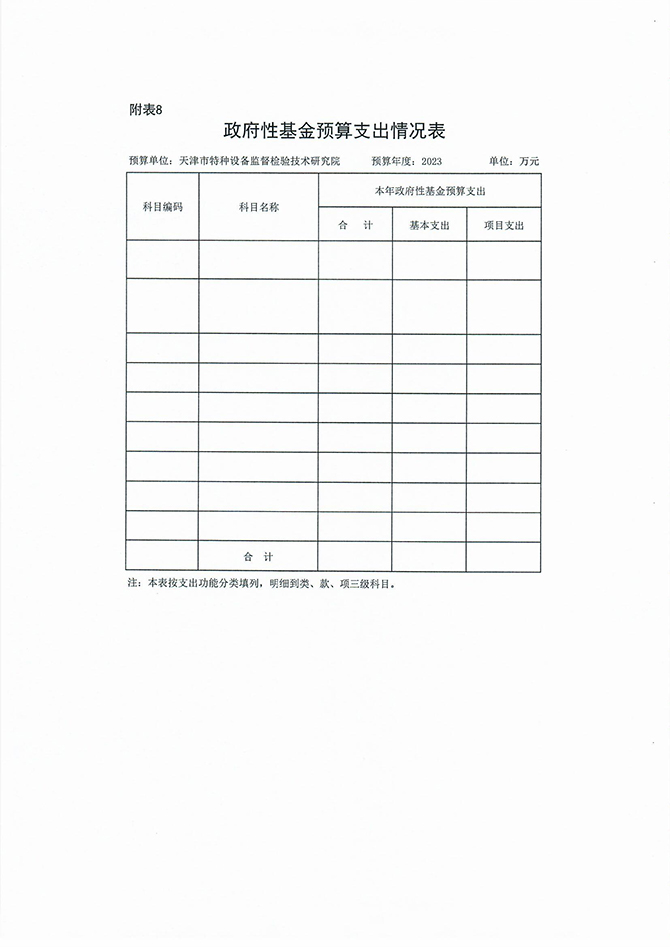 附表8

政府性基金预算支出情况表

预算单位：天津市特种设备监督检验技术研究院　　预算年度：2023　　单位：万元

| 科目编码 | 科目名称 | 本年政府性基金预算支出 | | |
|---|---|---|---|---|
| | | 合　计 | 基本支出 | 项目支出 |
| | | | | |
| | | | | |
| | | | | |
| | | | | |
| | | | | |
| | | | | |
| | | | | |
| | | | | |
| | | | | |
| | 合　计 | | | |

注：本表按支出功能分类填列，明细到类、款、项三级科目。